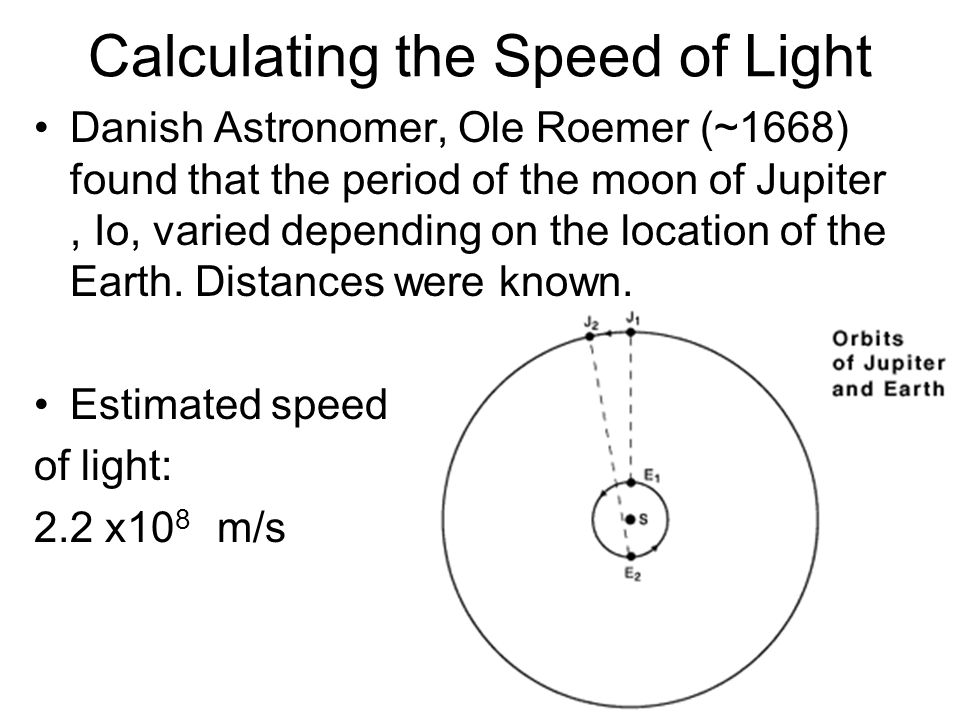 Calculating the Speed of Light

• Danish Astronomer, Ole Roemer (~1668) found that the period of the moon of Jupiter , Io, varied depending on the location of the Earth. Distances were known.

• Estimated speed of light: $2.2 \times 10^8$ m/s

$J_2$ $J_1$

Orbits of Jupiter and Earth

$E_1$

S

$E_2$